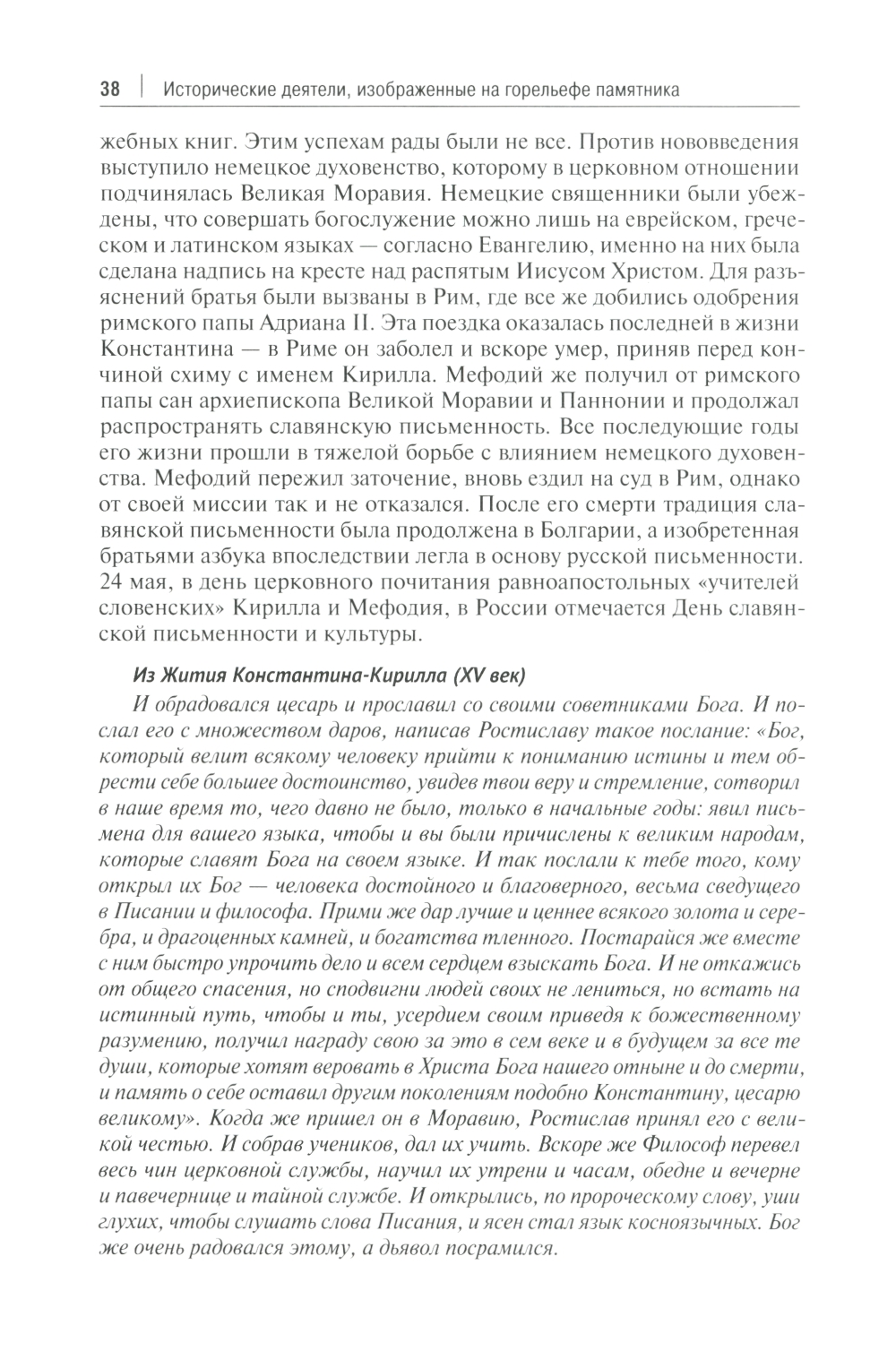 38 | Исторические деятели, изображенные на горельефе памятника

жебных книг. Этим успехам рады были не все. Против нововведения выступило немецкое духовенство, которому в церковном отношении подчинялась Великая Моравия. Немецкие священники были убеждены, что совершать богослужение можно лишь на еврейском, греческом и латинском языках — согласно Евангелию, именно на них была сделана надпись на кресте над распятым Иисусом Христом. Для разъяснений братья были вызваны в Рим, где все же добились одобрения римского папы Адриана II. Эта поездка оказалась последней в жизни Константина — в Риме он заболел и вскоре умер, приняв перед кончиной схиму с именем Кирилла. Мефодий же получил от римского папы сан архиепископа Великой Моравии и Паннонии и продолжал распространять славянскую письменность. Все последующие годы его жизни прошли в тяжелой борьбе с влиянием немецкого духовенства. Мефодий пережил заточение, вновь ездил на суд в Рим, однако от своей миссии так и не отказался. После его смерти традиция славянской письменности была продолжена в Болгарии, а изобретенная братьями азбука впоследствии легла в основу русской письменности. 24 мая, в день церковного почитания равноапостольных «учителей словенских» Кирилла и Мефодия, в России отмечается День славянской письменности и культуры.

Из Жития Константина-Кирилла (XV век)

И обрадовался цесарь и прославил со своими советниками Бога. И послал его с множеством даров, написав Ростиславу такое послание: «Бог, который велит всякому человеку прийти к пониманию истины и тем обрести себе большее достоинство, увидев твои веру и стремление, сотворил в наше время то, чего давно не было, только в начальные годы: явил письмена для вашего языка, чтобы и вы были причислены к великим народам, которые славят Бога на своем языке. И так послали к тебе того, кому открыл их Бог — человека достойного и благоверного, весьма сведущего в Писании и философа. Прими же дар лучше и ценнее всякого золота и серебра, и драгоценных камней, и богатства тленного. Постарайся же вместе с ним быстро упрочить дело и всем сердцем взыскать Бога. И не откажись от общего спасения, но сподвигни людей своих не лениться, но встать на истинный путь, чтобы и ты, усердием своим приведя к божественному разумению, получил награду свою за это в сем веке и в будущем за все те души, которые хотят веровать в Христа Бога нашего отныне и до смерти, и память о себе оставил другим поколениям подобно Константину, цесарю великому». Когда же пришел он в Моравию, Ростислав принял его с великой честью. И собрав учеников, дал их учить. Вскоре же Философ перевел весь чин церковной службы, научил их утрени и часам, обедне и вечерне и павечернице и тайной службе. И открылись, по пророческому слову, уши глухих, чтобы слушать слова Писания, и ясен стал язык косноязычных. Бог же очень радовался этому, а дьявол посрамился.